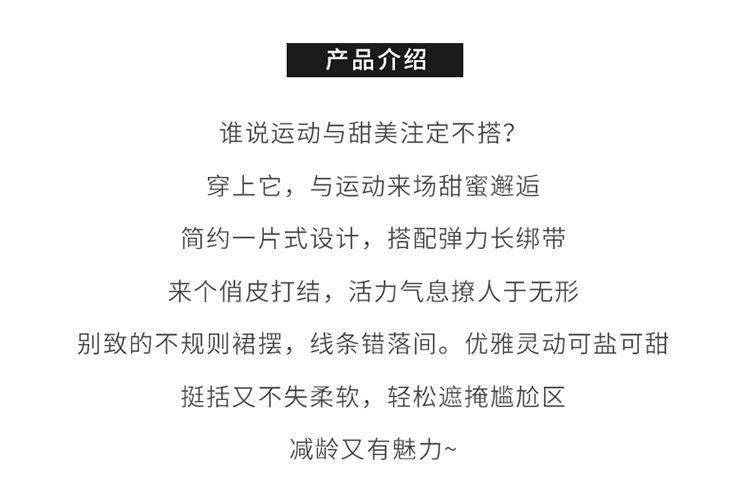 产品介绍

谁说运动与甜美注定不搭?

穿上它，与运动来场甜蜜邂逅

简约一片式设计，搭配弹力长绑带

来个俏皮打结，活力气息撩人于无形

别致的不规则裙摆，线条错落间。优雅灵动可盐可甜

挺括又不失柔软，轻松遮掩尴尬区

减龄又有魅力~